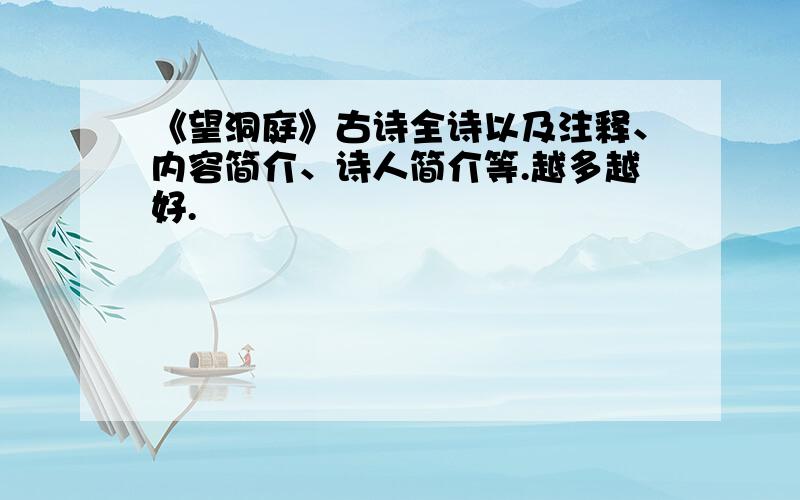 《望洞庭》古诗全诗以及注释、内容简介、诗人简介等.越多越好.